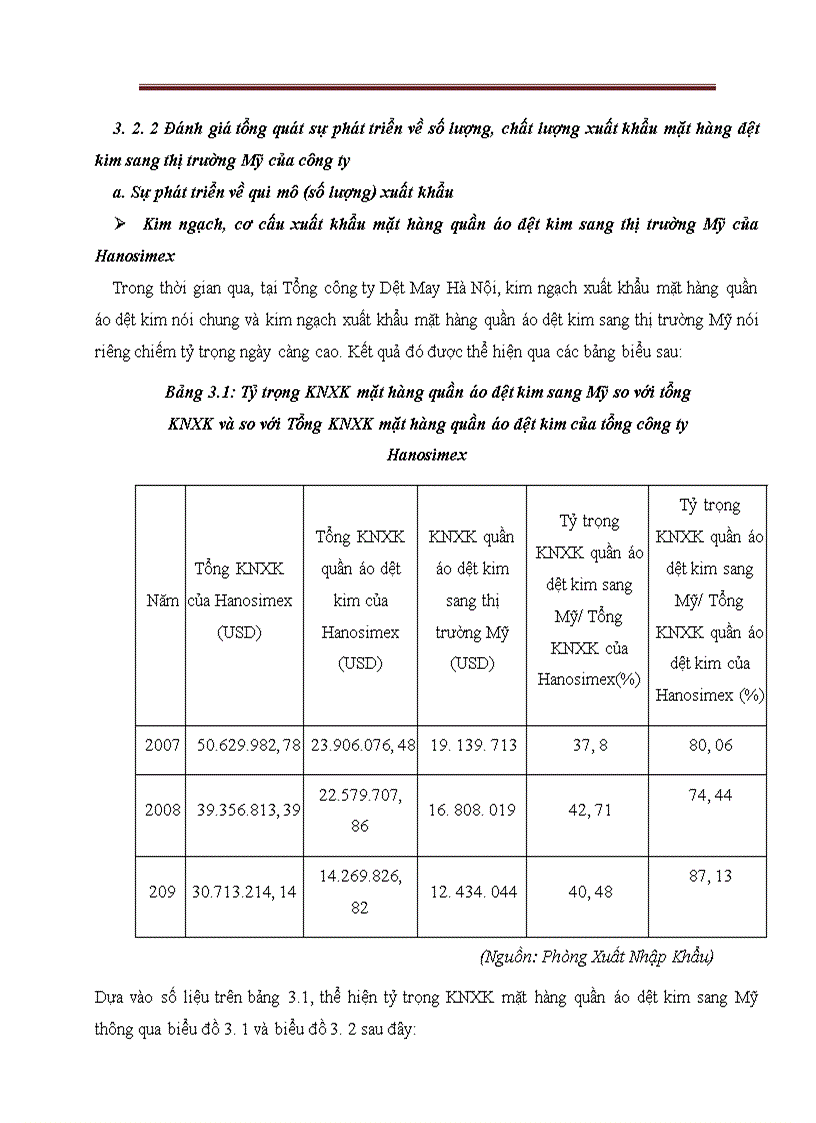 3. 2. 2 Đánh giá tổng quát sự phát triển về số lượng, chất lượng xuất khẩu mặt hàng dệt kim sang thị trường Mỹ của công ty

a. Sự phát triển về qui mô (số lượng) xuất khẩu

➢ Kim ngạch, cơ cấu xuất khẩu mặt hàng quần áo dệt kim sang thị trường Mỹ của Hanosimex

Trong thời gian qua, tại Tổng công ty Dệt May Hà Nội, kim ngạch xuất khẩu mặt hàng quần áo dệt kim nói chung và kim ngạch xuất khẩu mặt hàng quần áo dệt kim sang thị trường Mỹ nói riêng chiếm tỷ trọng ngày càng cao. Kết quả đó được thể hiện qua các bảng biểu sau:

Bảng 3.1: Tỷ trọng KNXK mặt hàng quần áo dệt kim sang Mỹ so với tổng KNXK và so với Tổng KNXK mặt hàng quần áo dệt kim của tổng công ty Hanosimex

| Năm | Tổng KNXK của Hanosimex (USD) | Tổng KNXK quần áo dệt kim của Hanosimex (USD) | KNXK quần áo dệt kim sang thị trường Mỹ (USD) | Tỷ trọng KNXK quần áo dệt kim sang Mỹ/ Tổng KNXK của Hanosimex(%) | Tỷ trọng KNXK quần áo dệt kim sang Mỹ/ Tổng KNXK quần áo dệt kim của Hanosimex (%) |
|---|---|---|---|---|---|
| 2007 | 50.629.982, 78 | 23.906.076, 48 | 19. 139. 713 | 37, 8 | 80, 06 |
| 2008 | 39.356.813, 39 | 22.579.707, 86 | 16. 808. 019 | 42, 71 | 74, 44 |
| 209 | 30.713.214, 14 | 14.269.826, 82 | 12. 434. 044 | 40, 48 | 87, 13 |

(Nguồn: Phòng Xuất Nhập Khẩu)

Dựa vào số liệu trên bảng 3.1, thể hiện tỷ trọng KNXK mặt hàng quần áo dệt kim sang Mỹ thông qua biểu đồ 3. 1 và biểu đồ 3. 2 sau đây: